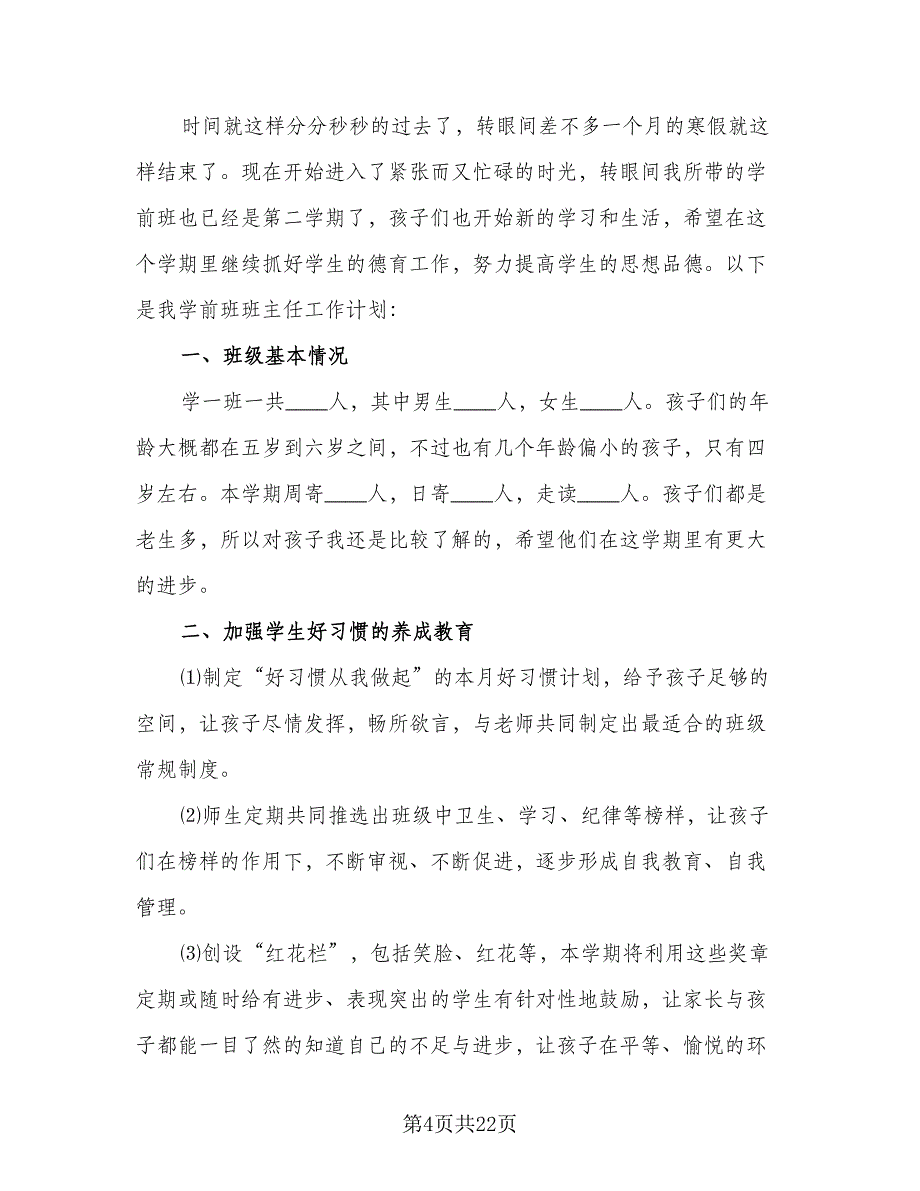 时间就这样分分秒秒的过去了，转眼间差不多一个月的寒假就这样结束了。现在开始进入了紧张而又忙碌的时光，转眼间我所带的学前班也已经是第二学期了，孩子们也开始新的学习和生活，希望在这个学期里继续抓好学生的德育工作，努力提高学生的思想品德。以下是我学前班班主任工作计划：

一、班级基本情况

学一班一共____人，其中男生____人，女生____人。孩子们的年龄大概都在五岁到六岁之间，不过也有几个年龄偏小的孩子，只有四岁左右。本学期周寄____人，日寄____人，走读____人。孩子们都是老生多，所以对孩子我还是比较了解的，希望他们在这学期里有更大的进步。

二、加强学生好习惯的养成教育

(1)制定“好习惯从我做起”的本月好习惯计划，给予孩子足够的空间，让孩子尽情发挥，畅所欲言，与老师共同制定出最适合的班级常规制度。

(2)师生定期共同推选出班级中卫生、学习、纪律等榜样，让孩子们在榜样的作用下，不断审视、不断促进，逐步形成自我教育、自我管理。

(3)创设“红花栏”，包括笑脸、红花等，本学期将利用这些奖章定期或随时给有进步、表现突出的学生有针对性地鼓励，让家长与孩子都能一目了然的知道自己的不足与进步，让孩子在平等、愉悦的环

第4页共22页